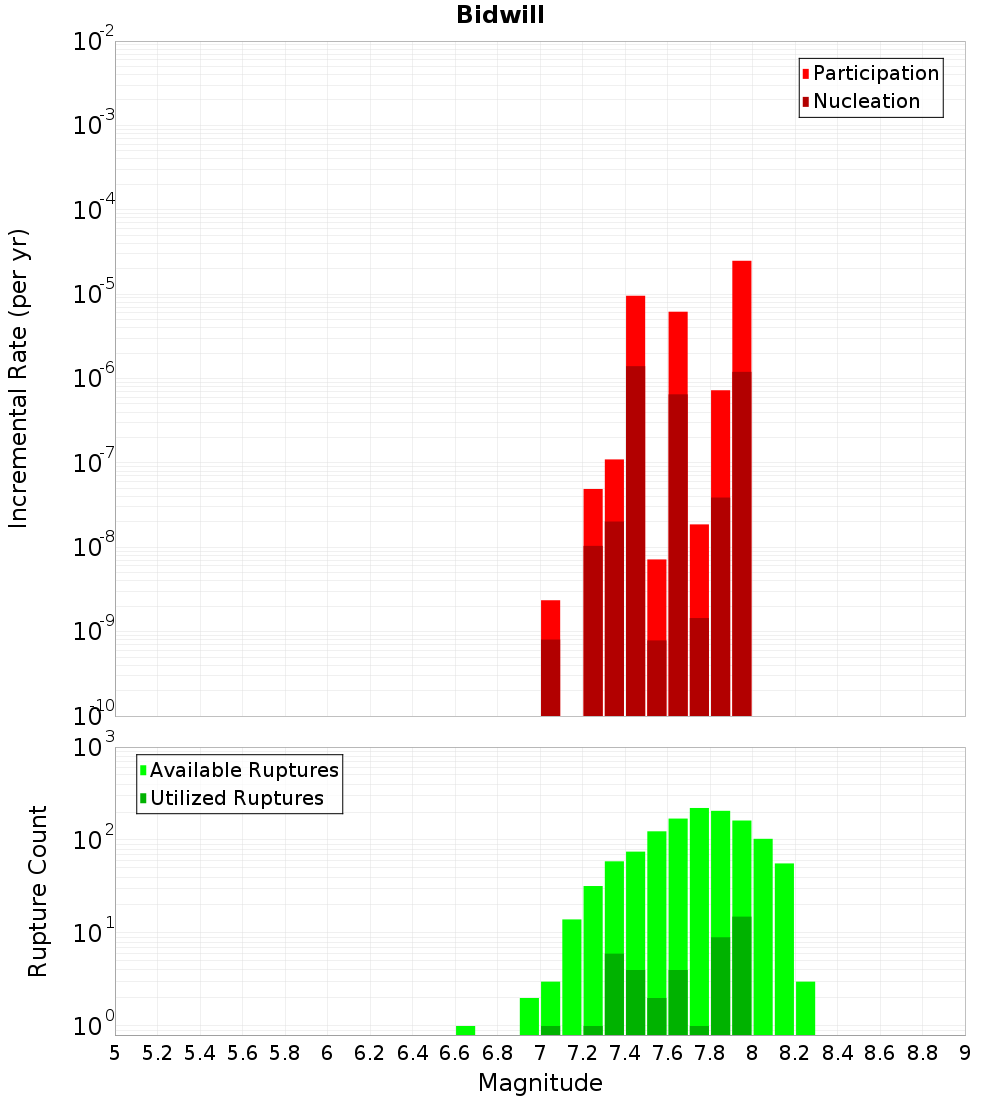 Bidwill

Participation
Nucleation

Incremental Rate (per yr)

$10^{-2}$
$10^{-3}$
$10^{-4}$
$10^{-5}$
$10^{-6}$
$10^{-7}$
$10^{-8}$
$10^{-9}$
$10^{-10}$

Available Ruptures
Utilized Ruptures

Rupture Count

$10^{3}$
$10^{2}$
$10^{1}$
$10^{0}$

5 5.2 5.4 5.6 5.8 6 6.2 6.4 6.6 6.8 7 7.2 7.4 7.6 7.8 8 8.2 8.4 8.6 8.8 9

Magnitude